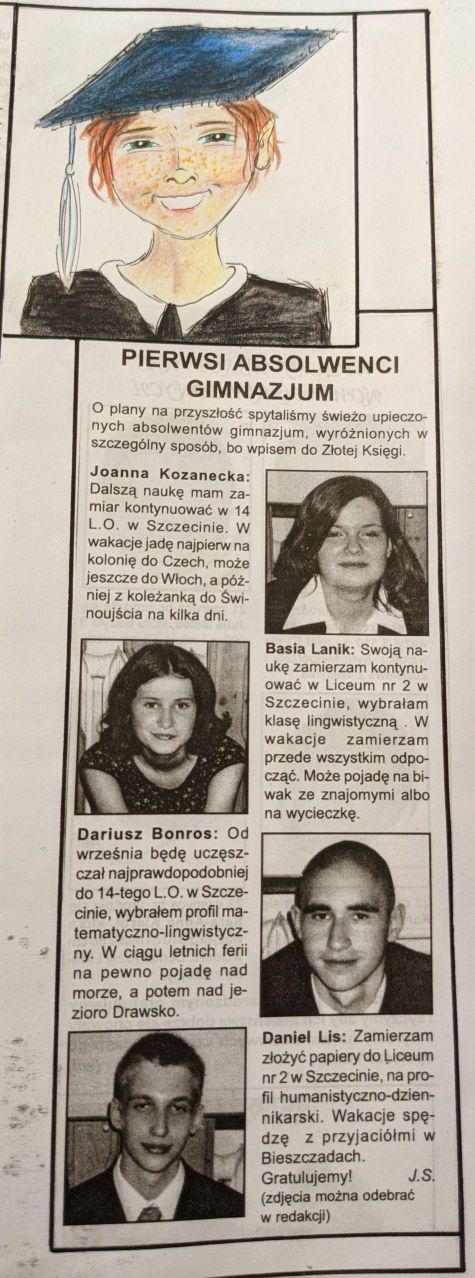 PIERWSI ABSOLWENCI GIMNAZJUM

O plany na przyszłość spytaliśmy świeżo upieczonych absolwentów gimnazjum, wyróżnionych w szczególny sposób, bo wpisem do Złotej Księgi.

Joanna Kozanecka: Dalszą naukę mam zamiar kontynuować w 14 L.O. w Szczecinie. W wakacje jadę najpierw na kolonię do Czech, może jeszcze do Włoch, a później z koleżanką do Świnoujścia na kilka dni.

Basia Lanik: Swoją naukę zamierzam kontynuować w Liceum nr 2 w Szczecinie, wybrałam klasę lingwistyczną . W wakacje zamierzam przede wszystkim odpocząć. Może pojadę na biwak ze znajomymi albo na wycieczkę.

Dariusz Bonros: Od września będę uczęszczał najprawdopodobniej do 14-tego L.O. w Szczecinie, wybrałem profil matematyczno-lingwistyczny. W ciągu letnich ferii na pewno pojadę nad morze, a potem nad jezioro Drawsko.

Daniel Lis: Zamierzam złożyć papiery do Liceum nr 2 w Szczecinie, na profil humanistyczno-dziennikarski. Wakacje spędzę z przyjaciółmi w Bieszczadach.
Gratulujemy! J.S.
(zdjęcia można odebrać w redakcji)